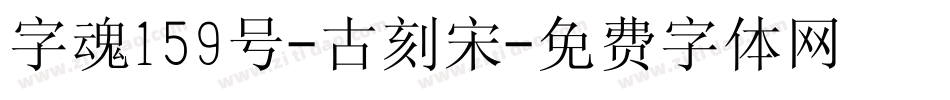 字魂159号-古刻宋-免费字体网